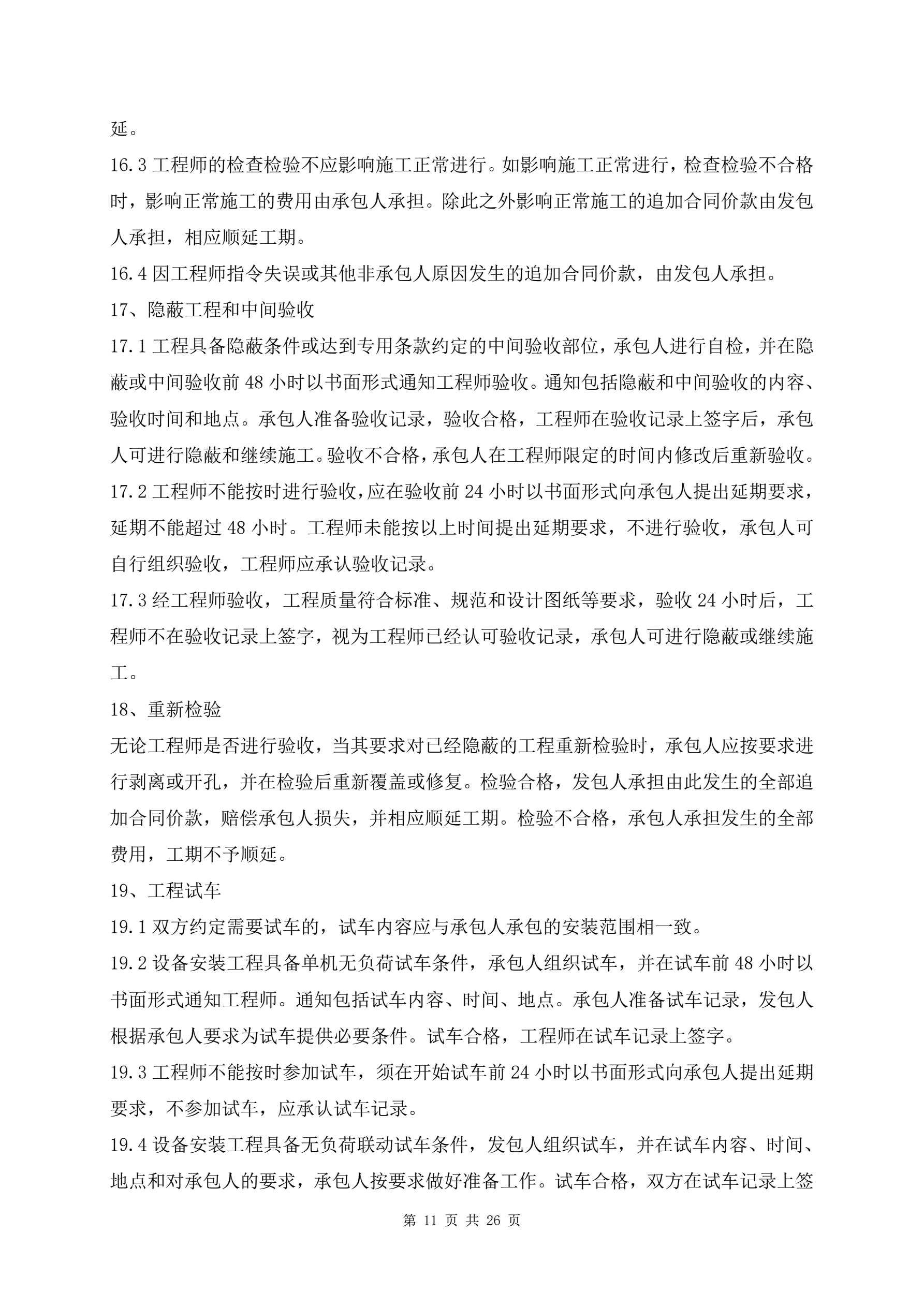 延。

16.3 工程师的检查检验不应影响施工正常进行。如影响施工正常进行，检查检验不合格时，影响正常施工的费用由承包人承担。除此之外影响正常施工的追加合同价款由发包人承担，相应顺延工期。

16.4 因工程师指令失误或其他非承包人原因发生的追加合同价款，由发包人承担。

17、隐蔽工程和中间验收

17.1 工程具备隐蔽条件或达到专用条款约定的中间验收部位，承包人进行自检，并在隐蔽或中间验收前 48 小时以书面形式通知工程师验收。通知包括隐蔽和中间验收的内容、验收时间和地点。承包人准备验收记录，验收合格，工程师在验收记录上签字后，承包人可进行隐蔽和继续施工。验收不合格，承包人在工程师限定的时间内修改后重新验收。

17.2 工程师不能按时进行验收，应在验收前 24 小时以书面形式向承包人提出延期要求，延期不能超过 48 小时。工程师未能按以上时间提出延期要求，不进行验收，承包人可自行组织验收，工程师应承认验收记录。

17.3 经工程师验收，工程质量符合标准、规范和设计图纸等要求，验收 24 小时后，工程师不在验收记录上签字，视为工程师已经认可验收记录，承包人可进行隐蔽或继续施工。

18、重新检验

无论工程师是否进行验收，当其要求对已经隐蔽的工程重新检验时，承包人应按要求进行剥离或开孔，并在检验后重新覆盖或修复。检验合格，发包人承担由此发生的全部追加合同价款，赔偿承包人损失，并相应顺延工期。检验不合格，承包人承担发生的全部费用，工期不予顺延。

19、工程试车

19.1 双方约定需要试车的，试车内容应与承包人承包的安装范围相一致。

19.2 设备安装工程具备单机无负荷试车条件，承包人组织试车，并在试车前 48 小时以书面形式通知工程师。通知包括试车内容、时间、地点。承包人准备试车记录，发包人根据承包人要求为试车提供必要条件。试车合格，工程师在试车记录上签字。

19.3 工程师不能按时参加试车，须在开始试车前 24 小时以书面形式向承包人提出延期要求，不参加试车，应承认试车记录。

19.4 设备安装工程具备无负荷联动试车条件，发包人组织试车，并在试车内容、时间、地点和对承包人的要求，承包人按要求做好准备工作。试车合格，双方在试车记录上签

第 11 页 共 26 页